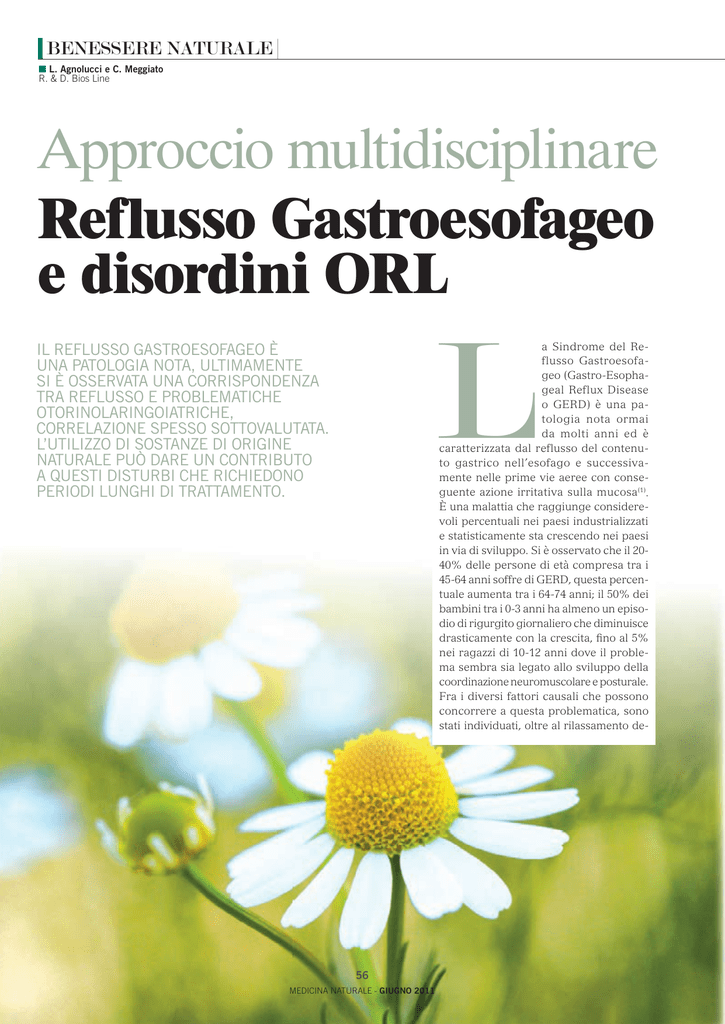 BENESSERE NATURALE

L. Agnolucci e C. Meggiato
R. & D. Bios Line

Approccio multidisciplinare

Reflusso Gastroesofageo e disordini ORL

IL REFLUSSO GASTROESOFAGEO È UNA PATOLOGIA NOTA, ULTIMAMENTE SI È OSSERVATA UNA CORRISPONDENZA TRA REFLUSSO E PROBLEMATICHE OTORINOLARINGOIATRICHE, CORRELAZIONE SPESSO SOTTOVALUTATA. L'UTILIZZO DI SOSTANZE DI ORIGINE NATURALE PUÒ DARE UN CONTRIBUTO A QUESTI DISTURBI CHE RICHIEDONO PERIODI LUNGHI DI TRATTAMENTO.

La Sindrome del Reflusso Gastroesofageo (Gastro-Esophageal Reflux Disease o GERD) è una patologia nota ormai da molti anni ed è caratterizzata dal reflusso del contenuto gastrico nell'esofago e successivamente nelle prime vie aeree con conseguente azione irritativa sulla mucosa$^{(1)}$. È una malattia che raggiunge considerevoli percentuali nei paesi industrializzati e statisticamente sta crescendo nei paesi in via di sviluppo. Si è osservato che il 20-40% delle persone di età compresa tra i 45-64 anni soffre di GERD, questa percentuale aumenta tra i 64-74 anni; il 50% dei bambini tra i 0-3 anni ha almeno un episodio di rigurgito giornaliero che diminuisce drasticamente con la crescita, fino al 5% nei ragazzi di 10-12 anni dove il problema sembra sia legato allo sviluppo della coordinazione neuromuscolare e posturale. Fra i diversi fattori causali che possono concorrere a questa problematica, sono stati individuati, oltre al rilassamento de-

56
MEDICINA NATURALE - GIUGNO 2011